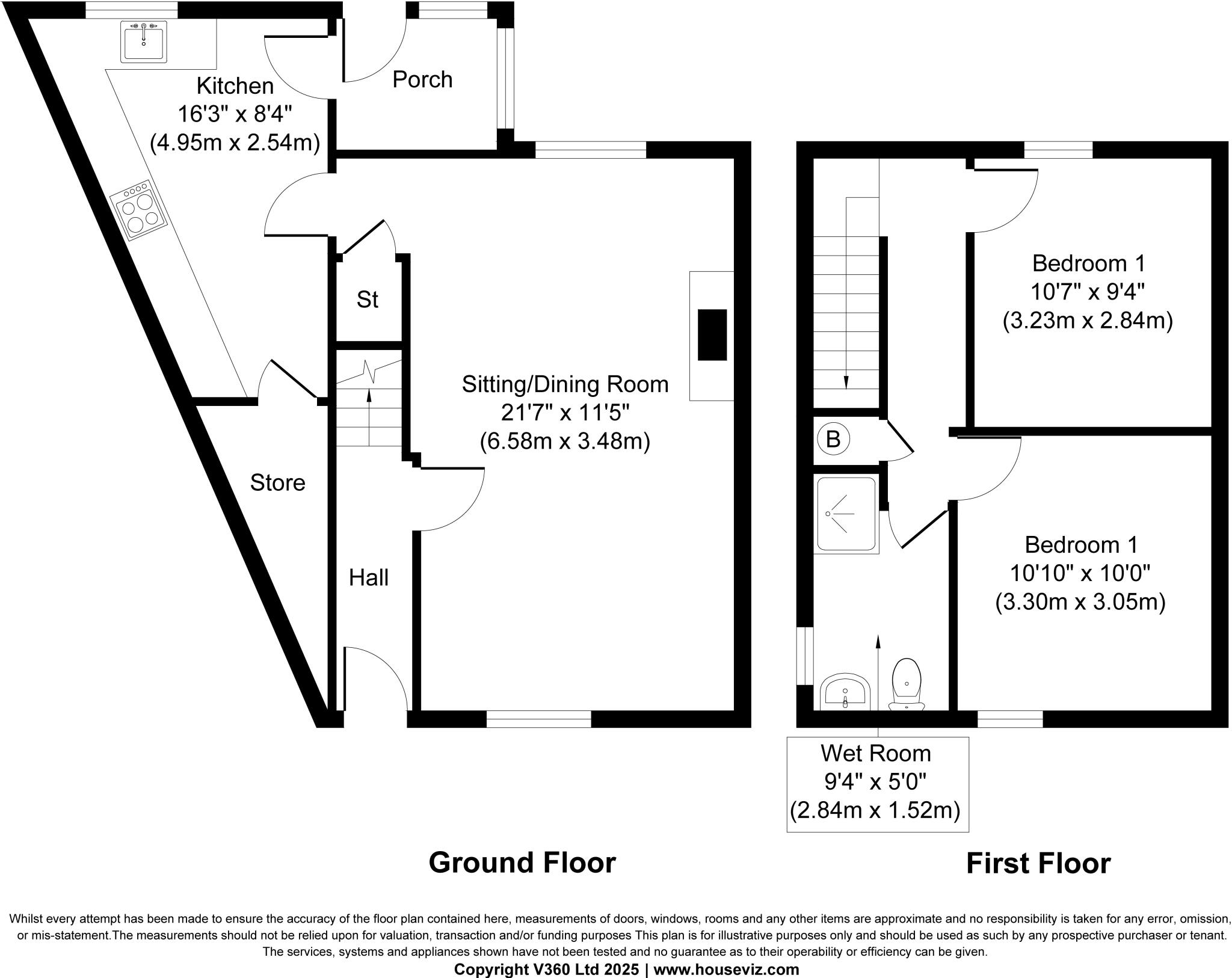 Kitchen
16'3" x 8'4"
(4.95m x 2.54m)

Porch

St

Sitting/Dining Room
21'7" x 11'5"
(6.58m x 3.48m)

Store

Hall

Bedroom 1
10'7" x 9'4"
(3.23m x 2.84m)

B

Bedroom 1
10'10" x 10'0"
(3.30m x 3.05m)

Wet Room
9'4" x 5'0"
(2.84m x 1.52m)

Ground Floor

First Floor

Whilst every attempt has been made to ensure the accuracy of the floor plan contained here, measurements of doors, windows, rooms and any other items are approximate and no responsibility is taken for any error, omission, or mis-statement.The measurements should not be relied upon for valuation, transaction and/or funding purposes This plan is for illustrative purposes only and should be used as such by any prospective purchaser or tenant. The services, systems and appliances shown have not been tested and no guarantee as to their operability or efficiency can be given.
Copyright V360 Ltd 2025 | www.houseviz.com